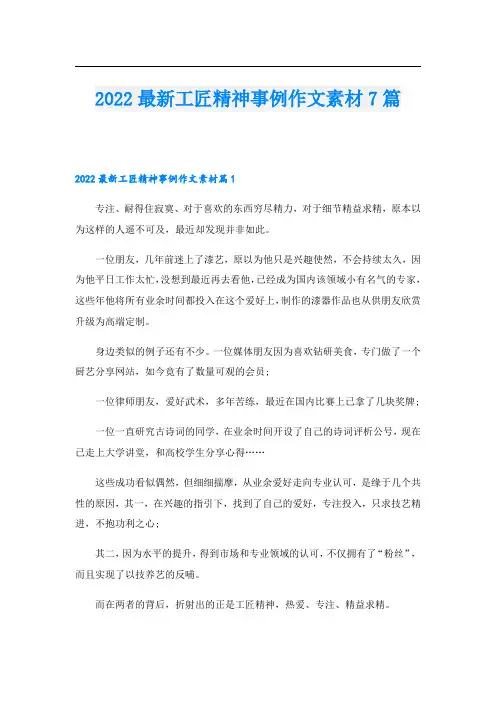 2022 最新工匠精神事例作文素材 7 篇

2022 最新工匠精神事例作文素材篇 1

专注、耐得住寂寞、对于喜欢的东西穷尽精力，对于细节精益求精，原本以为这样的人遥不可及，最近却发现并非如此。

一位朋友，几年前迷上了漆艺，原以为他只是兴趣使然，不会持续太久，因为他平日工作太忙，没想到最近再去看他，已经成为国内该领域小有名气的专家，这些年他将所有业余时间都投入在这个爱好上，制作的漆器作品也从供朋友欣赏升级为高端定制。

身边类似的例子还有不少。一位媒体朋友因为喜欢钻研美食，专门做了一个厨艺分享网站，如今竟有了数量可观的会员；

一位律师朋友，爱好武术，多年苦练，最近在国内比赛上已拿了几块奖牌；

一位一直研究古诗词的同学，在业余时间开设了自己的诗词评析公号，现在已走上大学讲堂，和高校学生分享心得……

这些成功看似偶然，但细细揣摩，从业余爱好走向专业认可，是缘于几个共性的原因，其一，在兴趣的指引下，找到了自己的爱好，专注投入，只求技艺精进，不抱功利之心；

其二，因为水平的提升，得到市场和专业领域的认可，不仅拥有了“粉丝”，而且实现了以技养艺的反哺。

而在两者的背后，折射出的正是工匠精神，热爱、专注、精益求精。